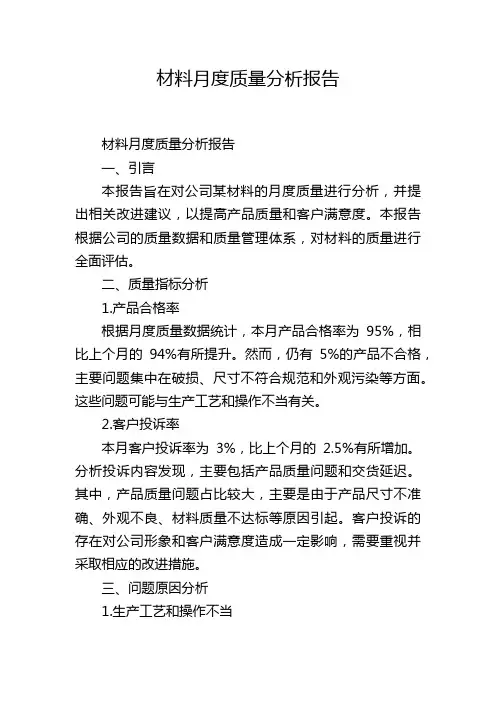 材料月度质量分析报告

材料月度质量分析报告

一、引言

本报告旨在对公司某材料的月度质量进行分析，并提出相关改进建议，以提高产品质量和客户满意度。本报告根据公司的质量数据和质量管理体系，对材料的质量进行全面评估。

二、质量指标分析

1.产品合格率

根据月度质量数据统计，本月产品合格率为 95%，相比上个月的 94%有所提升。然而，仍有 5%的产品不合格，主要问题集中在破损、尺寸不符合规范和外观污染等方面。这些问题可能与生产工艺和操作不当有关。

2.客户投诉率

本月客户投诉率为 3%，比上个月的 2.5%有所增加。分析投诉内容发现，主要包括产品质量问题和交货延迟。其中，产品质量问题占比较大，主要是由于产品尺寸不准确、外观不良、材料质量不达标等原因引起。客户投诉的存在对公司形象和客户满意度造成一定影响，需要重视并采取相应的改进措施。

三、问题原因分析

1.生产工艺和操作不当